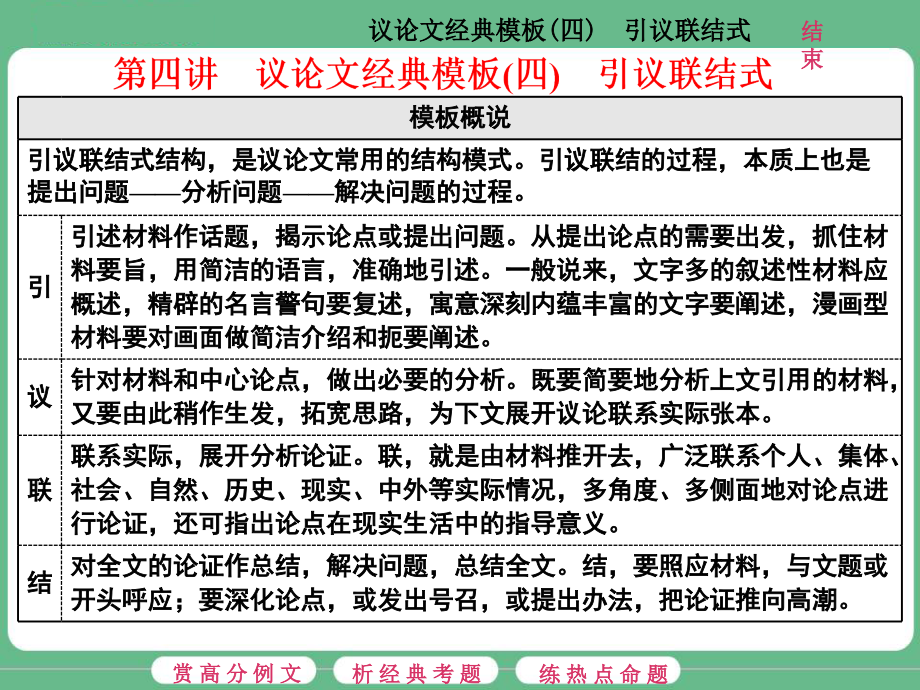 议论文经典模板(四)　引议联结式

结束

第四讲　议论文经典模板(四)　引议联结式

| 模板概说 | |
|---|---|
| 引议联结式结构，是议论文常用的结构模式。引议联结的过程，本质上也是提出问题——分析问题——解决问题的过程。 | |
| 引 | 引述材料作话题，揭示论点或提出问题。从提出论点的需要出发，抓住材料要旨，用简洁的语言，准确地引述。一般说来，文字多的叙述性材料应概述，精辟的名言警句要复述，寓意深刻内蕴丰富的文字要阐述，漫画型材料要对画面做简洁介绍和扼要阐述。 |
| 议 | 针对材料和中心论点，做出必要的分析。既要简要地分析上文引用的材料，又要由此稍作生发，拓宽思路，为下文展开议论联系实际张本。 |
| 联 | 联系实际，展开分析论证。联，就是由材料推开去，广泛联系个人、集体、社会、自然、历史、现实、中外等实际情况，多角度、多侧面地对论点进行论证，还可指出论点在现实生活中的指导意义。 |
| 结 | 对全文的论证作总结，解决问题，总结全文。结，要照应材料，与文题或开头呼应；要深化论点，或发出号召，或提出办法，把论证推向高潮。 |

赏高分例文　析经典考题　练热点命题